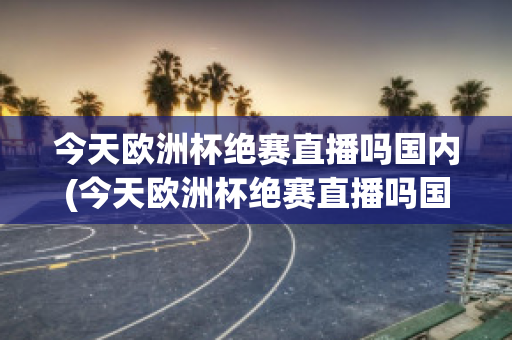 今天欧洲杯绝赛直播吗国内(今天欧洲杯绝赛直播吗国